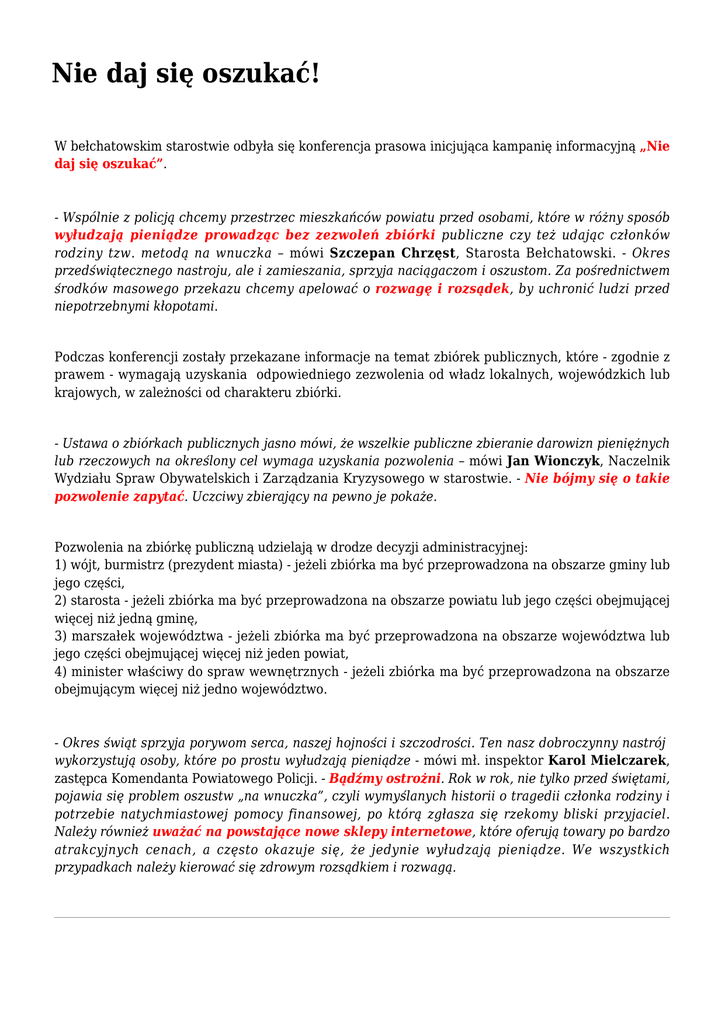 Nie daj się oszukać!

W bełchatowskim starostwie odbyła się konferencja prasowa inicjująca kampanię informacyjną „Nie daj się oszukać".

- Wspólnie z policją chcemy przestrzec mieszkańców powiatu przed osobami, które w różny sposób wyłudzają pieniądze prowadząc bez zezwoleń zbiórki publiczne czy też udając członków rodziny tzw. metodą na wnuczka – mówi Szczepan Chrzęst, Starosta Bełchatowski. - Okres przedświątecznego nastroju, ale i zamieszania, sprzyja naciągaczom i oszustom. Za pośrednictwem środków masowego przekazu chcemy apelować o rozwagę i rozsądek, by uchronić ludzi przed niepotrzebnymi kłopotami.

Podczas konferencji zostały przekazane informacje na temat zbiórek publicznych, które - zgodnie z prawem - wymagają uzyskania odpowiedniego zezwolenia od władz lokalnych, wojewódzkich lub krajowych, w zależności od charakteru zbiórki.

- Ustawa o zbiórkach publicznych jasno mówi, że wszelkie publiczne zbieranie darowizn pieniężnych lub rzeczowych na określony cel wymaga uzyskania pozwolenia – mówi Jan Wionczyk, Naczelnik Wydziału Spraw Obywatelskich i Zarządzania Kryzysowego w starostwie. - Nie bójmy się o takie pozwolenie zapytać. Uczciwy zbierający na pewno je pokaże.

Pozwolenia na zbiórkę publiczną udzielają w drodze decyzji administracyjnej:
1) wójt, burmistrz (prezydent miasta) - jeżeli zbiórka ma być przeprowadzona na obszarze gminy lub jego części,
2) starosta - jeżeli zbiórka ma być przeprowadzona na obszarze powiatu lub jego części obejmującej więcej niż jedną gminę,
3) marszałek województwa - jeżeli zbiórka ma być przeprowadzona na obszarze województwa lub jego części obejmującej więcej niż jeden powiat,
4) minister właściwy do spraw wewnętrznych - jeżeli zbiórka ma być przeprowadzona na obszarze obejmującym więcej niż jedno województwo.

- Okres świąt sprzyja porywom serca, naszej hojności i szczodrości. Ten nasz dobroczynny nastrój wykorzystują osoby, które po prostu wyłudzają pieniądze - mówi mł. inspektor Karol Mielczarek, zastępca Komendanta Powiatowego Policji. - Bądźmy ostrożni. Rok w rok, nie tylko przed świętami, pojawia się problem oszustw „na wnuczka", czyli wymyślanych historii o tragedii członka rodziny i potrzebie natychmiastowej pomocy finansowej, po którą zgłasza się rzekomy bliski przyjaciel. Należy również uważać na powstające nowe sklepy internetowe, które oferują towary po bardzo atrakcyjnych cenach, a często okazuje się, że jedynie wyłudzają pieniądze. We wszystkich przypadkach należy kierować się zdrowym rozsądkiem i rozwagą.